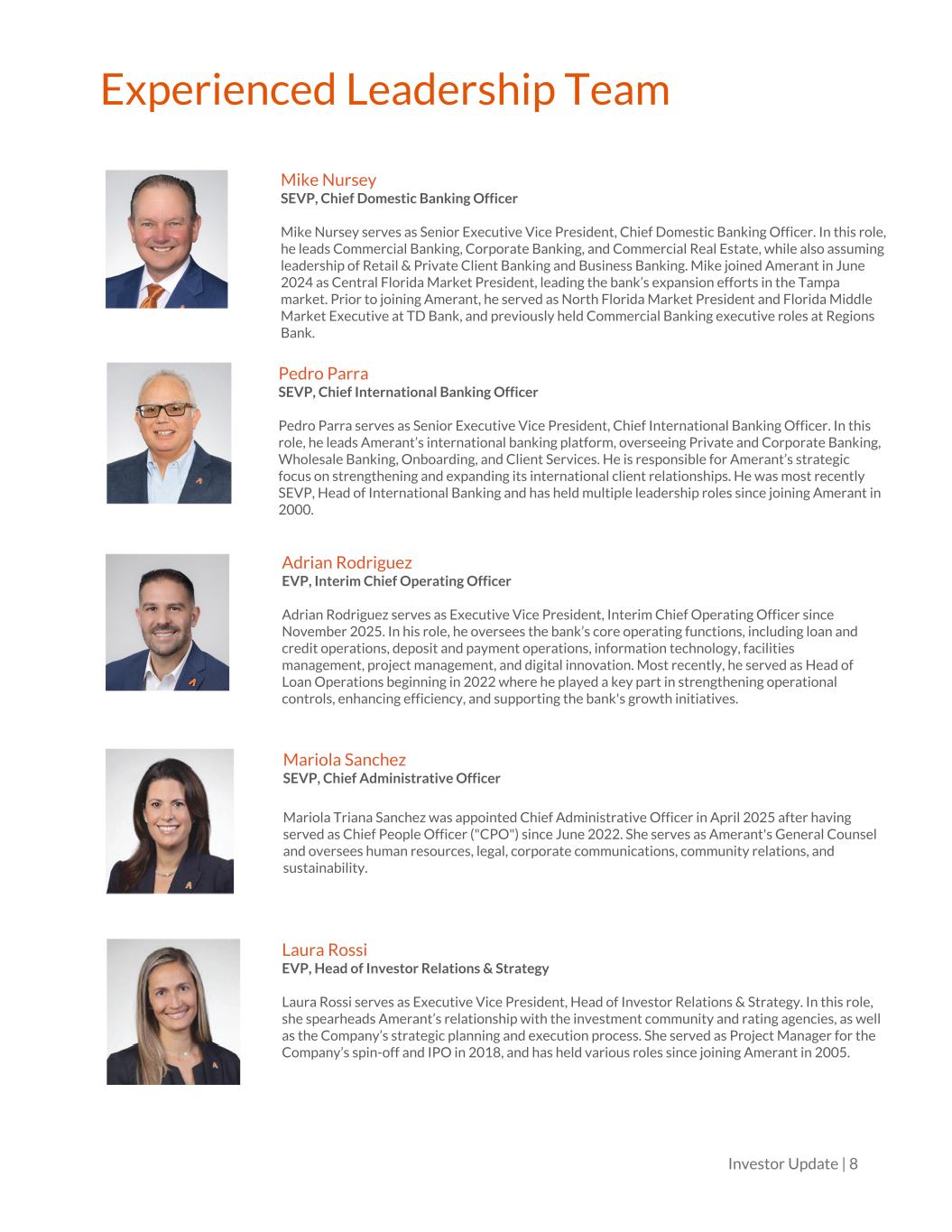 Experienced Leadership Team

Mike Nursey
SEVP, Chief Domestic Banking Officer

Mike Nursey serves as Senior Executive Vice President, Chief Domestic Banking Officer. In this role, he leads Commercial Banking, Corporate Banking, and Commercial Real Estate, while also assuming leadership of Retail & Private Client Banking and Business Banking. Mike joined Amerant in June 2024 as Central Florida Market President, leading the bank's expansion efforts in the Tampa market. Prior to joining Amerant, he served as North Florida Market President and Florida Middle Market Executive at TD Bank, and previously held Commercial Banking executive roles at Regions Bank.

Pedro Parra
SEVP, Chief International Banking Officer

Pedro Parra serves as Senior Executive Vice President, Chief International Banking Officer. In this role, he leads Amerant's international banking platform, overseeing Private and Corporate Banking, Wholesale Banking, Onboarding, and Client Services. He is responsible for Amerant's strategic focus on strengthening and expanding its international client relationships. He was most recently SEVP, Head of International Banking and has held multiple leadership roles since joining Amerant in 2000.

Adrian Rodriguez
EVP, Interim Chief Operating Officer

Adrian Rodriguez serves as Executive Vice President, Interim Chief Operating Officer since November 2025. In his role, he oversees the bank's core operating functions, including loan and credit operations, deposit and payment operations, information technology, facilities management, project management, and digital innovation. Most recently, he served as Head of Loan Operations beginning in 2022 where he played a key part in strengthening operational controls, enhancing efficiency, and supporting the bank's growth initiatives.

Mariola Sanchez
SEVP, Chief Administrative Officer

Mariola Triana Sanchez was appointed Chief Administrative Officer in April 2025 after having served as Chief People Officer ("CPO") since June 2022. She serves as Amerant's General Counsel and oversees human resources, legal, corporate communications, community relations, and sustainability.

Laura Rossi
EVP, Head of Investor Relations & Strategy

Laura Rossi serves as Executive Vice President, Head of Investor Relations & Strategy. In this role, she spearheads Amerant's relationship with the investment community and rating agencies, as well as the Company's strategic planning and execution process. She served as Project Manager for the Company's spin-off and IPO in 2018, and has held various roles since joining Amerant in 2005.

Investor Update | 8